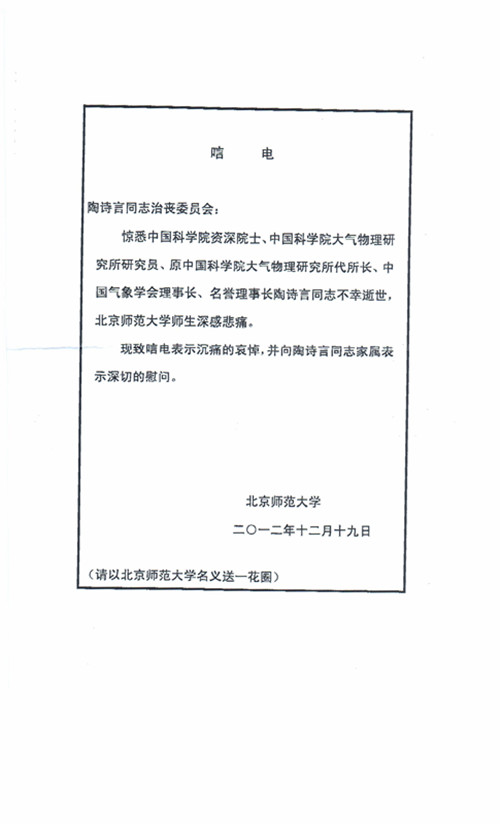 唁　电

陶诗言同志治丧委员会：

惊悉中国科学院资深院士、中国科学院大气物理研究所研究员、原中国科学院大气物理研究所代所长、中国气象学会理事长、名誉理事长陶诗言同志不幸逝世，北京师范大学师生深感悲痛。

现致唁电表示沉痛的哀悼，并向陶诗言同志家属表示深切的慰问。

北京师范大学

二〇一二年十二月十九日

（请以北京师范大学名义送一花圈）